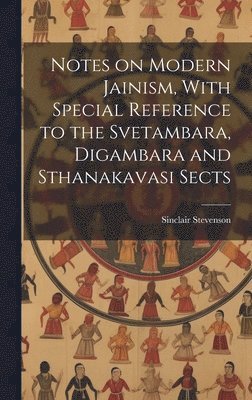 Notes on Modern Jainism, With Special Reference to the Svetambara, Digambara and Sthanakavasi Sects

Sinclair Stevenson